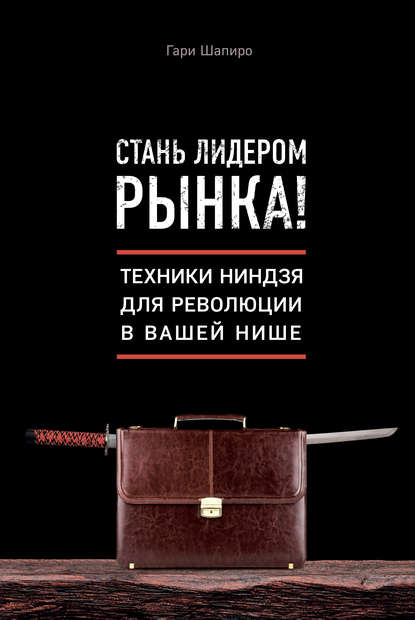 Гари Шапиро

СТАНЬ ЛИДЕРОМ РЫНКА!

ТЕХНИКИ НИНДЗЯ ДЛЯ РЕВОЛЮЦИИ В ВАШЕЙ НИШЕ